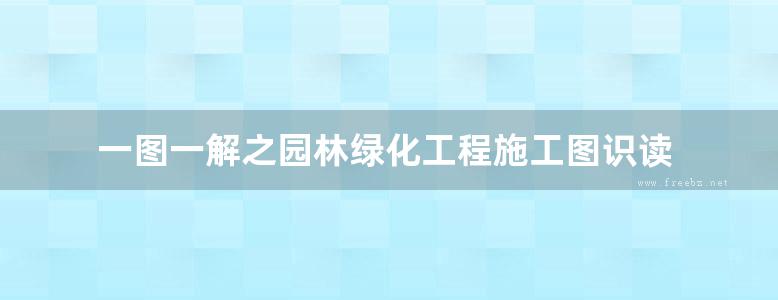 一图一解之园林绿化工程施工图识读

www.freebz.net